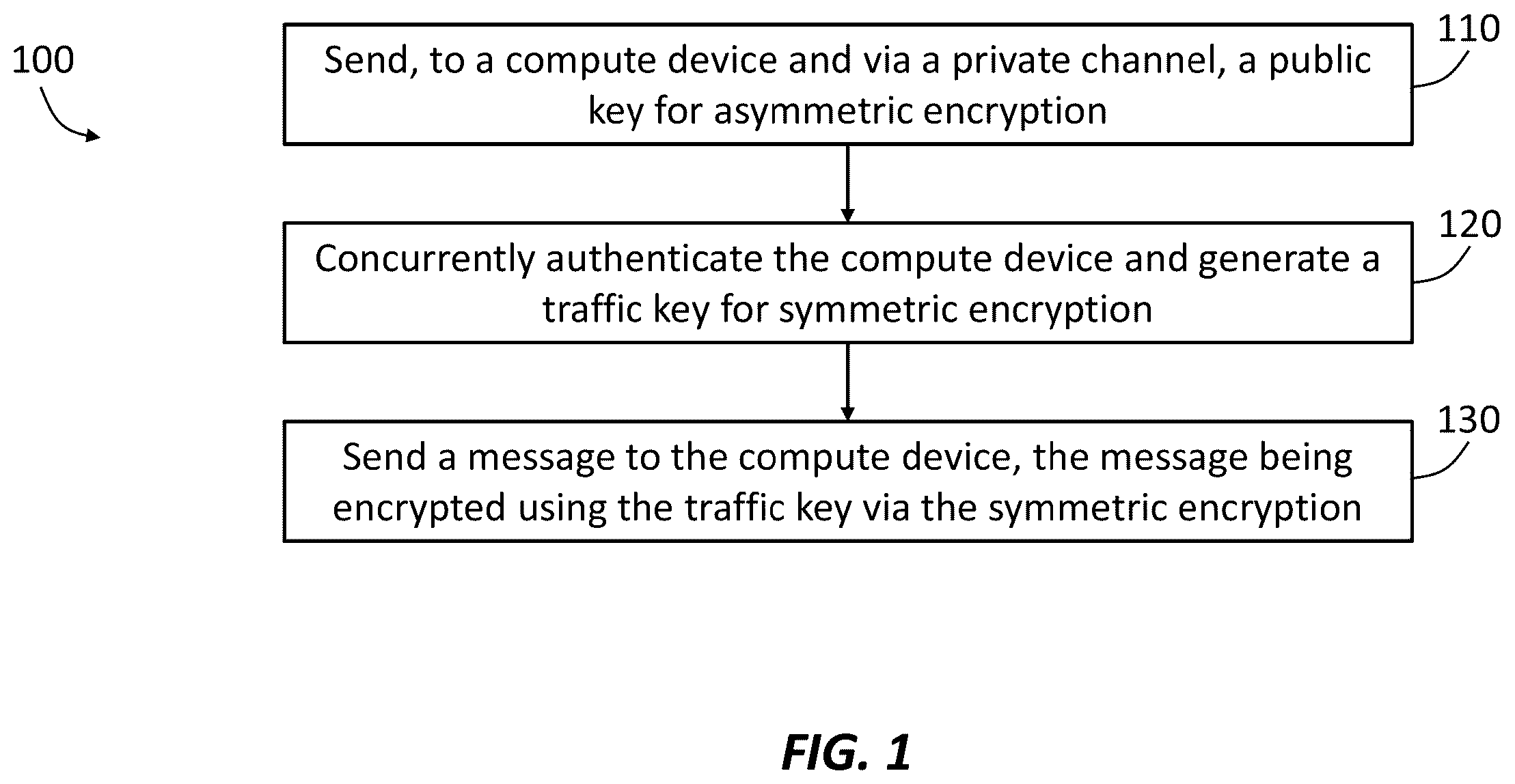 100

Send, to a compute device and via a private channel, a public key for asymmetric encryption

110

Concurrently authenticate the compute device and generate a traffic key for symmetric encryption

120

Send a message to the compute device, the message being encrypted using the traffic key via the symmetric encryption

130

FIG. 1